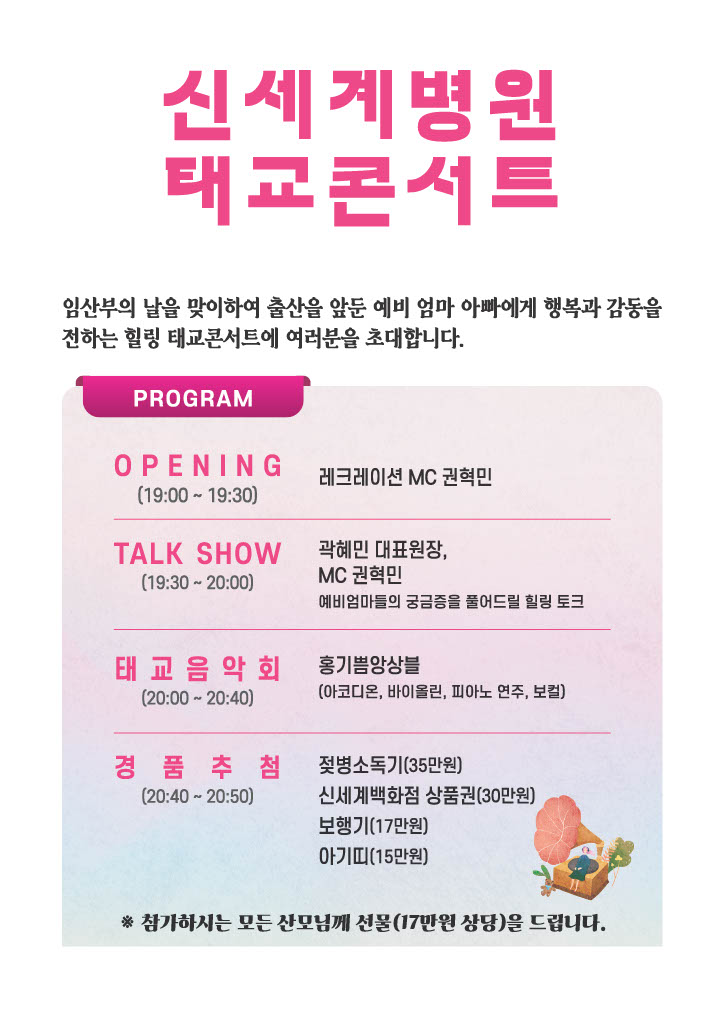 신세계병원
태교콘서트

임산부의 날을 맞이하여 출산을 앞둔 예비 엄마 아빠에게 행복과 감동을 전하는 힐링 태교콘서트에 여러분을 초대합니다.

PROGRAM

OPENING
(19:00 ~ 19:30)
레크레이션 MC 권혁민

TALK SHOW
(19:30 ~ 20:00)
곽혜민 대표원장,
MC 권혁민
예비엄마들의 궁금증을 풀어드릴 힐링 토크

태교음악회
(20:00 ~ 20:40)
홍기쁨앙상블
(아코디온, 바이올린, 피아노 연주, 보컬)

경품추첨
(20:40 ~ 20:50)
젖병소독기(35만원)
신세계백화점 상품권(30만원)
보행기(17만원)
아기띠(15만원)

※ 참가하시는 모든 산모님께 선물(17만원 상당)을 드립니다.